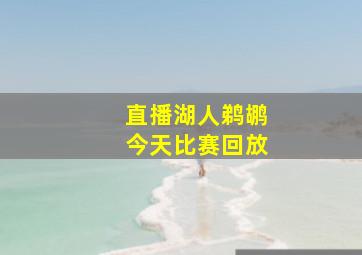 直播湖人鹈鹕
今天比赛回放